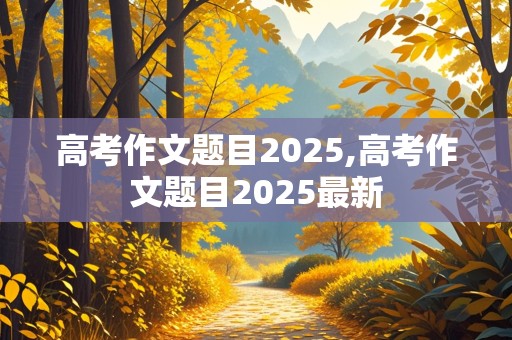 高考作文题目2025,高考作文题目2025最新